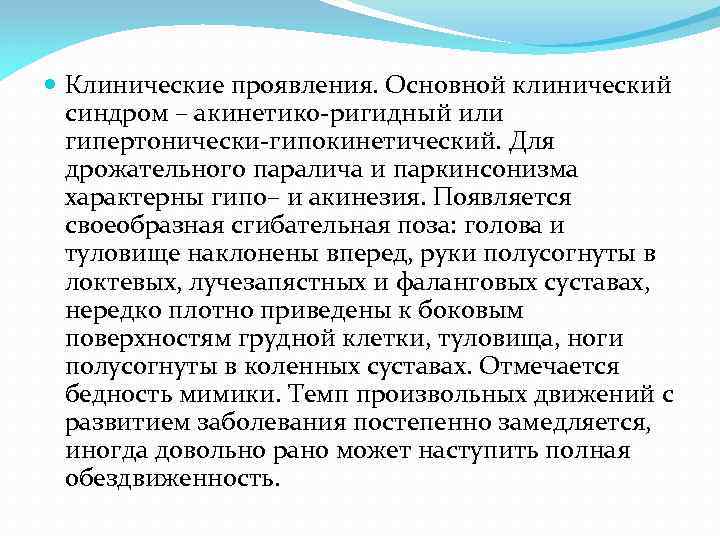 Клинические проявления. Основной клинический синдром – акинетико-ригидный или гипертонически-гипокинетический. Для дрожательного паралича и паркинсонизма характерны гипо– и акинезия. Появляется своеобразная сгибательная поза: голова и туловище наклонены вперед, руки полусогнуты в локтевых, лучезапястных и фаланговых суставах, нередко плотно приведены к боковым поверхностям грудной клетки, туловища, ноги полусогнуты в коленных суставах. Отмечается бедность мимики. Темп произвольных движений с развитием заболевания постепенно замедляется, иногда довольно рано может наступить полная обездвиженность.